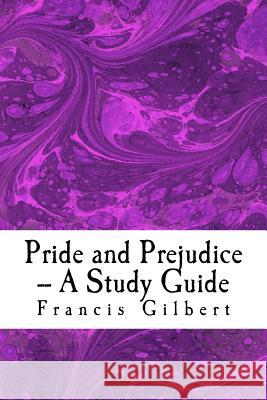 Pride and Prejudice -- A Study Guide
Francis Gilbert

Kraina Książek